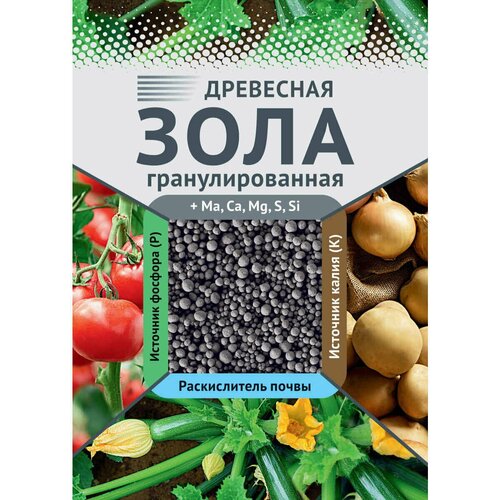 ДРЕВЕСНАЯ
ЗОЛА
гранулированная

+ Ma, Ca, Mg, S, Si

Источник фосфора (P)

Источник калия (K)

Раскислитель почвы